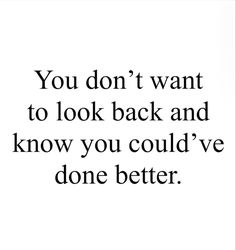 You don’t want to look back and know you could’ve done better.